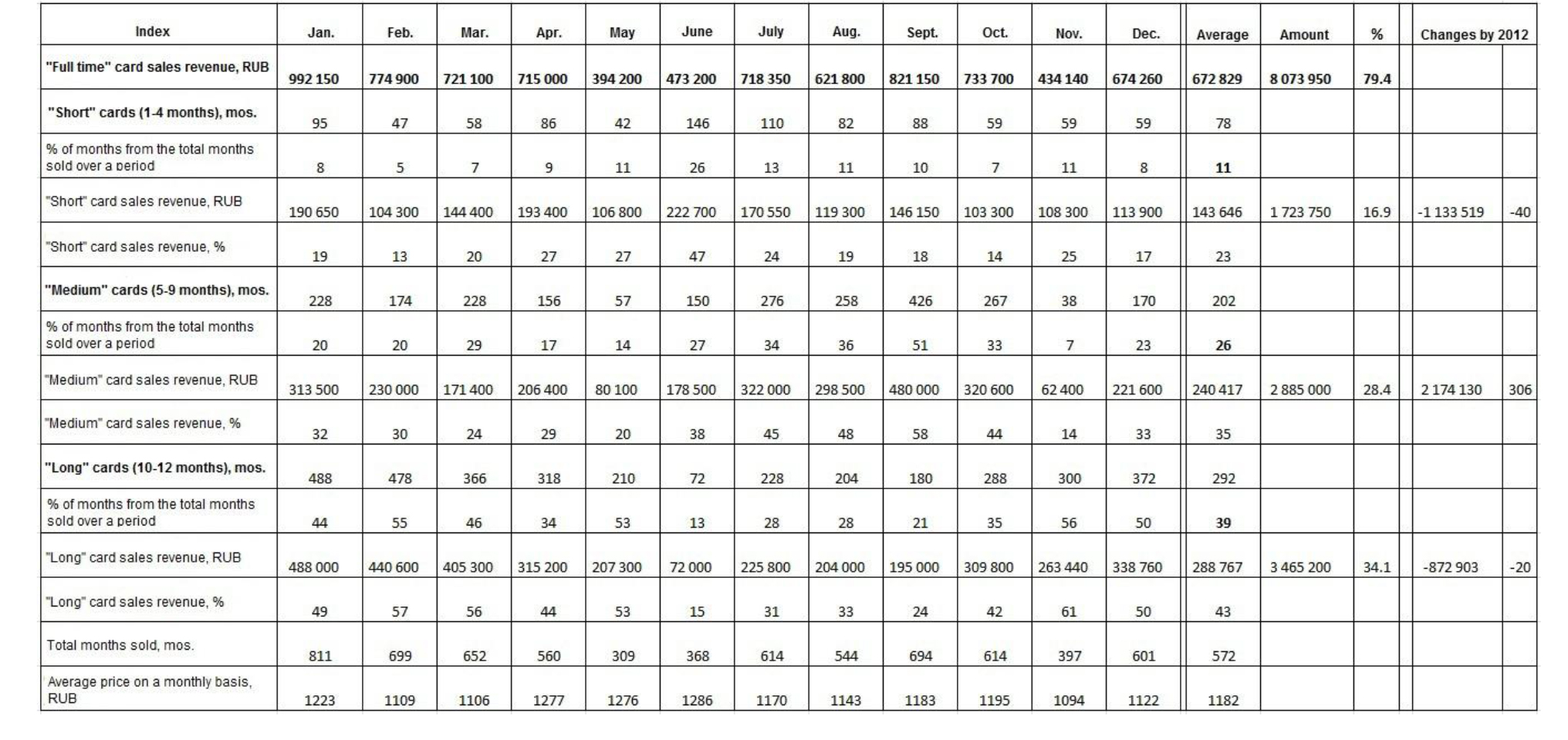 | Index | Jan. | Feb. | Mar. | Apr. | May | June | July | Aug. | Sept. | Oct. | Nov. | Dec. | Average | Amount | % | Changes by 2012 | |
|---|---|---|---|---|---|---|---|---|---|---|---|---|---|---|---|---|---|
| "Full time" card sales revenue, RUB | 992 150 | 774 900 | 721 100 | 715 000 | 394 200 | 473 200 | 718 350 | 621 800 | 821 150 | 733 700 | 434 140 | 674 260 | 672 829 | 8 073 950 | 79.4 | | |
| "Short" cards (1-4 months), mos. | 95 | 47 | 58 | 86 | 42 | 146 | 110 | 82 | 88 | 59 | 59 | 59 | 78 | | | | |
| % of months from the total months sold over a period | 8 | 5 | 7 | 9 | 11 | 26 | 13 | 11 | 10 | 7 | 11 | 8 | 11 | | | | |
| "Short" card sales revenue, RUB | 190 650 | 104 300 | 144 400 | 193 400 | 106 800 | 222 700 | 170 550 | 119 300 | 146 150 | 103 300 | 108 300 | 113 900 | 143 646 | 1 723 750 | 16.9 | -1 133 519 | -40 |
| "Short" card sales revenue, % | 19 | 13 | 20 | 27 | 27 | 47 | 24 | 19 | 18 | 14 | 25 | 17 | 23 | | | | |
| "Medium" cards (5-9 months), mos. | 228 | 174 | 228 | 156 | 57 | 150 | 276 | 258 | 426 | 267 | 38 | 170 | 202 | | | | |
| % of months from the total months sold over a period | 20 | 20 | 29 | 17 | 14 | 27 | 34 | 36 | 51 | 33 | 7 | 23 | 26 | | | | |
| "Medium" card sales revenue, RUB | 313 500 | 230 000 | 171 400 | 206 400 | 80 100 | 178 500 | 322 000 | 298 500 | 480 000 | 320 600 | 62 400 | 221 600 | 240 417 | 2 885 000 | 28.4 | 2 174 130 | 306 |
| "Medium" card sales revenue, % | 32 | 30 | 24 | 29 | 20 | 38 | 45 | 48 | 58 | 44 | 14 | 33 | 35 | | | | |
| "Long" cards (10-12 months), mos. | 488 | 478 | 366 | 318 | 210 | 72 | 228 | 204 | 180 | 288 | 300 | 372 | 292 | | | | |
| % of months from the total months sold over a period | 44 | 55 | 46 | 34 | 53 | 13 | 28 | 28 | 21 | 35 | 56 | 50 | 39 | | | | |
| "Long" card sales revenue, RUB | 488 000 | 440 600 | 405 300 | 315 200 | 207 300 | 72 000 | 225 800 | 204 000 | 195 000 | 309 800 | 263 440 | 338 760 | 288 767 | 3 465 200 | 34.1 | -872 903 | -20 |
| "Long" card sales revenue, % | 49 | 57 | 56 | 44 | 53 | 15 | 31 | 33 | 24 | 42 | 61 | 50 | 43 | | | | |
| Total months sold, mos. | 811 | 699 | 652 | 560 | 309 | 368 | 614 | 544 | 694 | 614 | 397 | 601 | 572 | | | | |
| Average price on a monthly basis, RUB | 1223 | 1109 | 1106 | 1277 | 1276 | 1286 | 1170 | 1143 | 1183 | 1195 | 1094 | 1122 | 1182 | | | | |